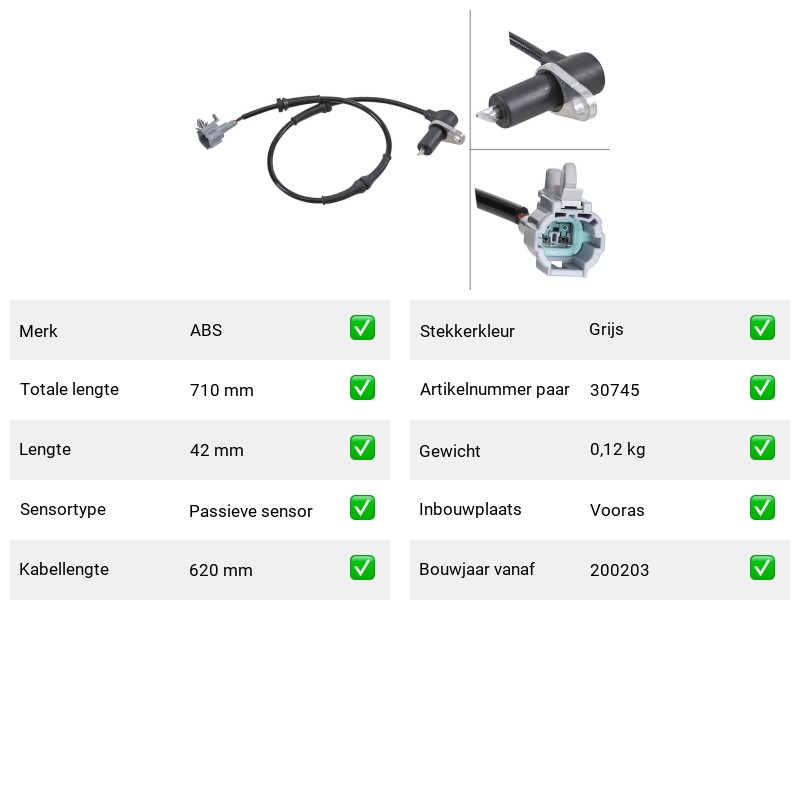 | Merk | ABS | ✅ |
|---|---|---|
| Totale lengte | 710 mm | ✅ |
| Lengte | 42 mm | ✅ |
| Sensortype | Passieve sensor | ✅ |
| Kabellengte | 620 mm | ✅ |

| Stekkerkleur | Grijs | ✅ |
|---|---|---|
| Artikelnummer paar | 30745 | ✅ |
| Gewicht | 0,12 kg | ✅ |
| Inbouwplaats | Vooras | ✅ |
| Bouwjaar vanaf | 200203 | ✅ |